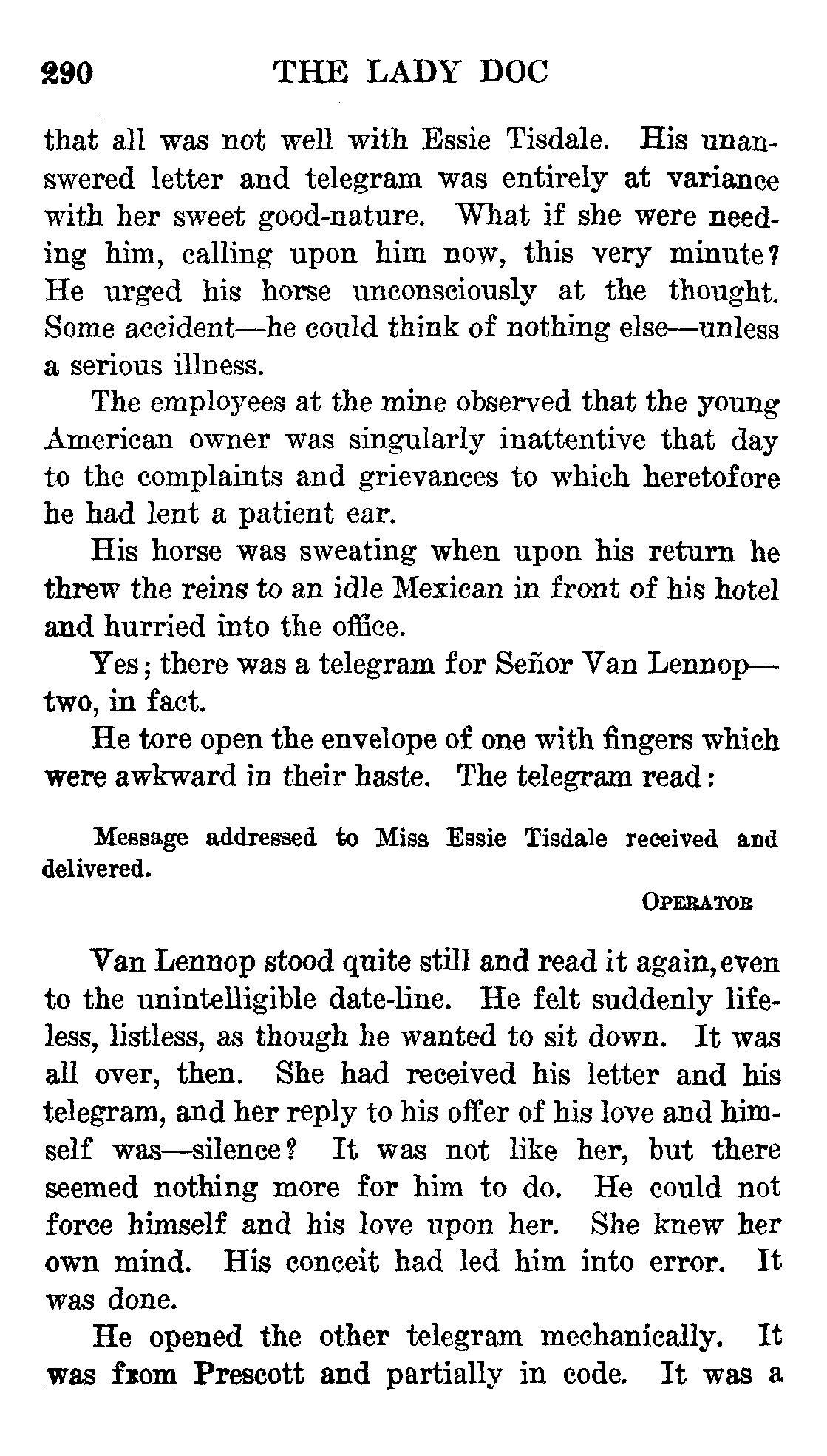 290 THE LADY DOC

that all was not well with Essie Tisdale. His unanswered letter and telegram was entirely at variance with her sweet good-nature. What if she were needing him, calling upon him now, this very minute? He urged his horse unconsciously at the thought. Some accident—he could think of nothing else—unless a serious illness.

The employees at the mine observed that the young American owner was singularly inattentive that day to the complaints and grievances to which heretofore he had lent a patient ear.

His horse was sweating when upon his return he threw the reins to an idle Mexican in front of his hotel and hurried into the office.

Yes; there was a telegram for Señor Van Lennop—two, in fact.

He tore open the envelope of one with fingers which were awkward in their haste. The telegram read:

Message addressed to Miss Essie Tisdale received and delivered.

OPERATOR

Van Lennop stood quite still and read it again, even to the unintelligible date-line. He felt suddenly lifeless, listless, as though he wanted to sit down. It was all over, then. She had received his letter and his telegram, and her reply to his offer of his love and himself was—silence? It was not like her, but there seemed nothing more for him to do. He could not force himself and his love upon her. She knew her own mind. His conceit had led him into error. It was done.

He opened the other telegram mechanically. It was from Prescott and partially in code. It was a